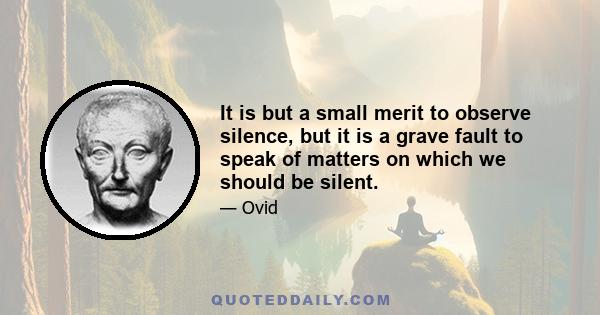 It is but a small merit to observe silence, but it is a grave fault to speak of matters on which we should be silent.

— Ovid

QUOTEDDAILY.COM